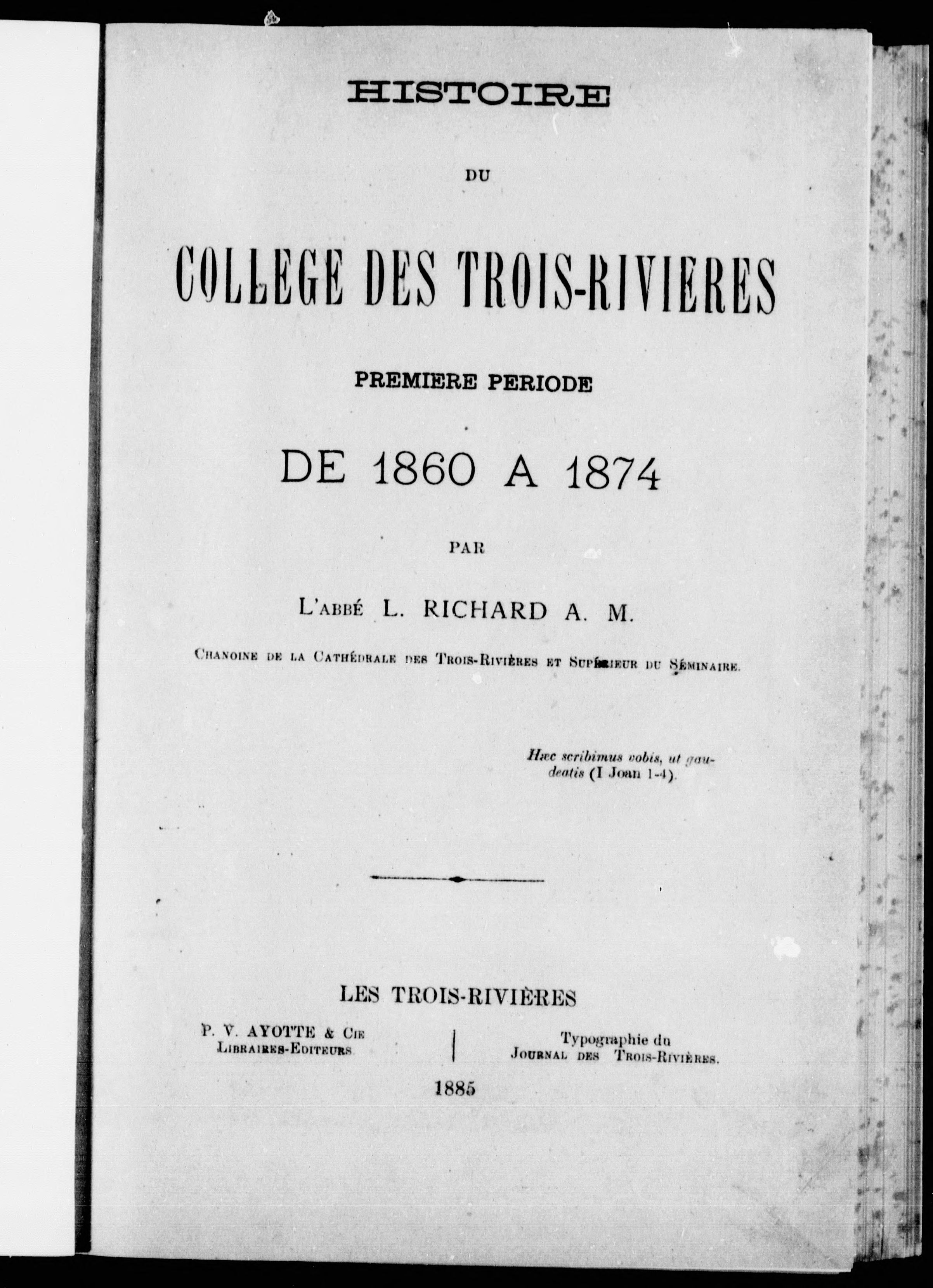 HISTOIRE

DU

COLLEGE DES TROIS-RIVIERES

PREMIERE PERIODE

DE 1860 A 1874

PAR

L'ABBÉ L. RICHARD A. M.

CHANOINE DE LA CATHÉDRALE DES TROIS-RIVIÈRES ET SUPÉRIEUR DU SÉMINAIRE.

Hæc scribimus vobis, ut gaudeatis (I Joan 1-4).

LES TROIS-RIVIÈRES

P. V. AYOTTE & CIE
LIBRAIRES-EDITEURS

Typographie du
JOURNAL DES TROIS-RIVIÈRES.

1885